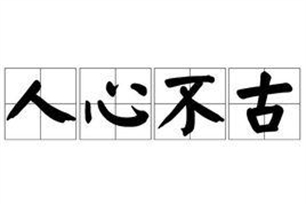 人心不古